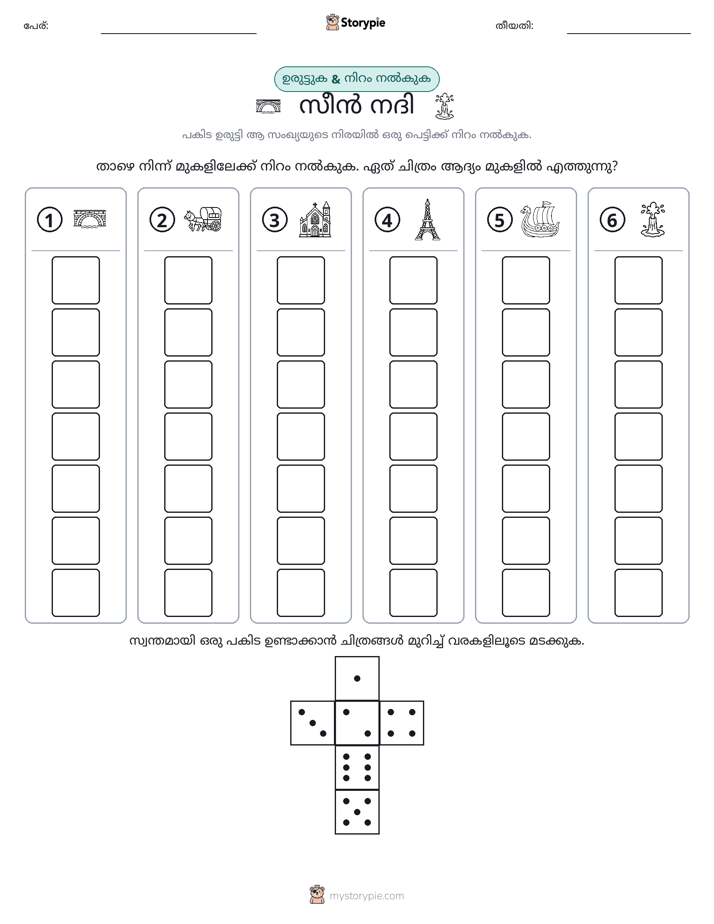 പേര്: ____ Storypie തീയതി: ____

ഉരുട്ടുക & നിറം നൽകുക

സീൻ നദി

പകിട ഉരുട്ടി ആ സംഖ്യയുടെ നിരയിൽ ഒരു പെട്ടിക്ക് നിറം നൽകുക.

താഴെ നിന്ന് മുകളിലേക്ക് നിറം നൽകുക. ഏത് ചിത്രം ആദ്യം മുകളിൽ എത്തുന്നു?

1

2

3

4

5

6

സ്വന്തമായി ഒരു പകിട ഉണ്ടാക്കാൻ ചിത്രങ്ങൾ മുറിച്ച് വരകളിലൂടെ മടക്കുക.

mystorypie.com